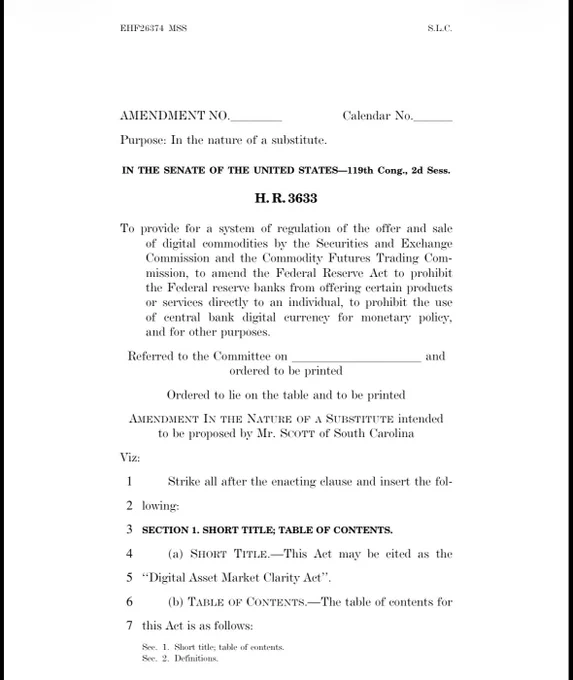 EHF26374 MSS S.L.C.

AMENDMENT NO.____ Calendar No.____

Purpose: In the nature of a substitute.

IN THE SENATE OF THE UNITED STATES—119th Cong., 2d Sess.

H. R. 3633

To provide for a system of regulation of the offer and sale of digital commodities by the Securities and Exchange Commission and the Commodity Futures Trading Commission, to amend the Federal Reserve Act to prohibit the Federal reserve banks from offering certain products or services directly to an individual, to prohibit the use of central bank digital currency for monetary policy, and for other purposes.

Referred to the Committee on ____ and ordered to be printed

Ordered to lie on the table and to be printed

AMENDMENT IN THE NATURE OF A SUBSTITUTE intended to be proposed by Mr. SCOTT of South Carolina

Viz:

1 Strike all after the enacting clause and insert the fol-
2 lowing:

3 SECTION 1. SHORT TITLE; TABLE OF CONTENTS.

4 (a) SHORT TITLE.—This Act may be cited as the
5 "Digital Asset Market Clarity Act".

6 (b) TABLE OF CONTENTS.—The table of contents for
7 this Act is as follows:

Sec. 1. Short title; table of contents.
Sec. 2. Definitions.